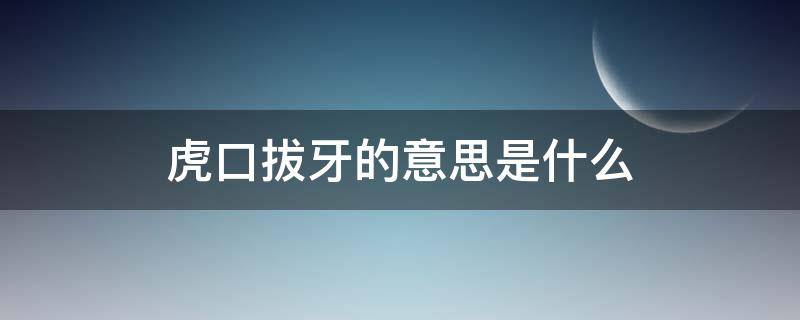 虎口拔牙的意思是什么